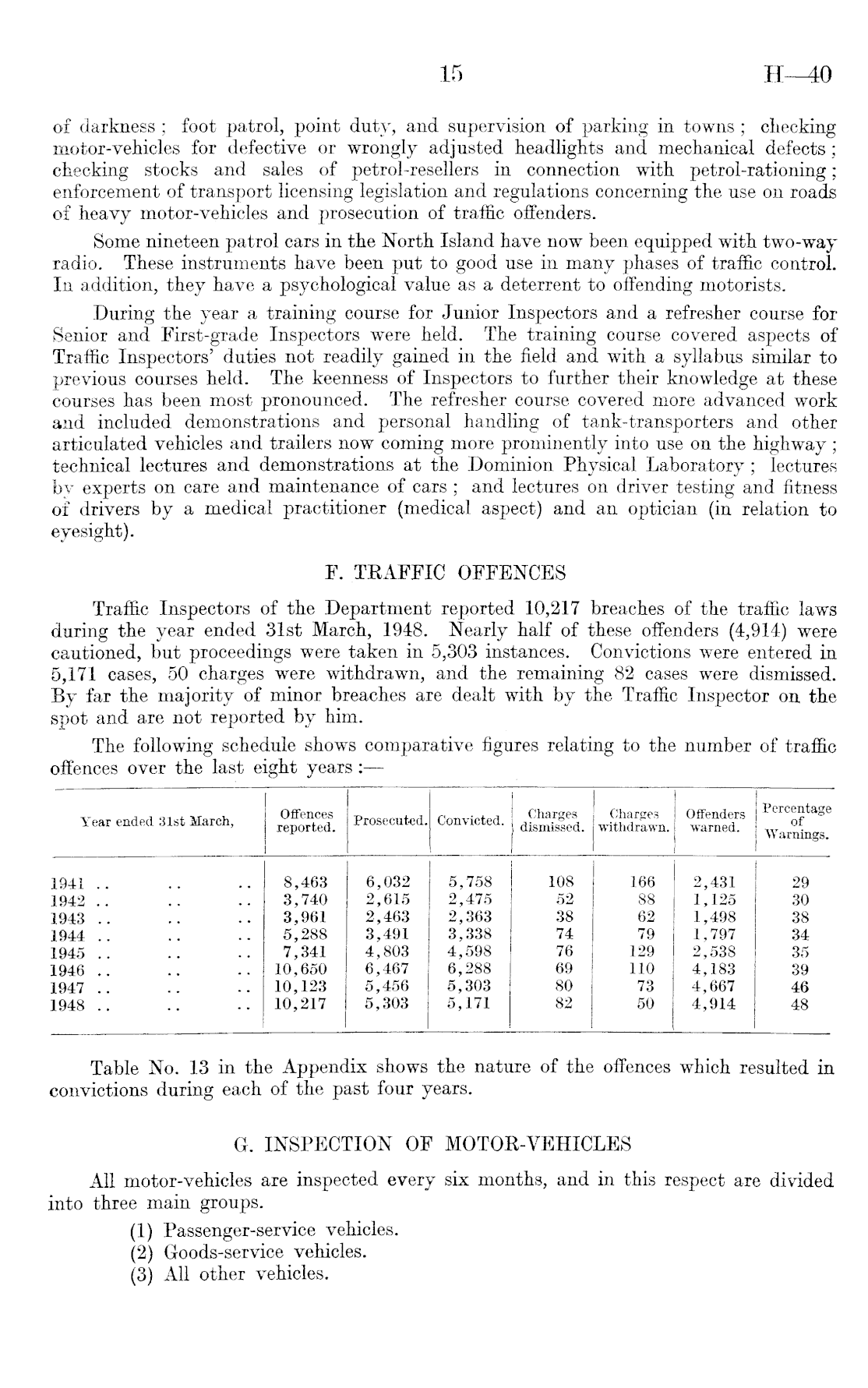 15 H—40

of darkness; foot patrol, point duty, and supervision of parking in towns; checking motor-vehicles for defective or wrongly adjusted headlights and mechanical defects; checking stocks and sales of petrol-resellers in connection with petrol-rationing; enforcement of transport licensing legislation and regulations concerning the use on roads of heavy motor-vehicles and prosecution of traffic offenders.

Some nineteen patrol cars in the North Island have now been equipped with two-way radio. These instruments have been put to good use in many phases of traffic control. In addition, they have a psychological value as a deterrent to offending motorists.

During the year a training course for Junior Inspectors and a refresher course for Senior and First-grade Inspectors were held. The training course covered aspects of Traffic Inspectors' duties not readily gained in the field and with a syllabus similar to previous courses held. The keenness of Inspectors to further their knowledge at these courses has been most pronounced. The refresher course covered more advanced work and included demonstrations and personal handling of tank-transporters and other articulated vehicles and trailers now coming more prominently into use on the highway; technical lectures and demonstrations at the Dominion Physical Laboratory; lectures by experts on care and maintenance of cars; and lectures on driver testing and fitness of drivers by a medical practitioner (medical aspect) and an optician (in relation to eyesight).

F. TRAFFIC OFFENCES

Traffic Inspectors of the Department reported 10,217 breaches of the traffic laws during the year ended 31st March, 1948. Nearly half of these offenders (4,914) were cautioned, but proceedings were taken in 5,303 instances. Convictions were entered in 5,171 cases, 50 charges were withdrawn, and the remaining 82 cases were dismissed. By far the majority of minor breaches are dealt with by the Traffic Inspector on the spot and are not reported by him.

The following schedule shows comparative figures relating to the number of traffic offences over the last eight years:—

| Year ended 31st March, | Offences reported. | Prosecuted. | Convicted. | Charges dismissed. | Charges withdrawn. | Offenders warned. | Percentage of Warnings. |
|---|---|---|---|---|---|---|---|
| 1941 .. .. .. | 8,463 | 6,032 | 5,758 | 108 | 166 | 2,431 | 29 |
| 1942 .. .. .. | 3,740 | 2,615 | 2,475 | 52 | 88 | 1,125 | 30 |
| 1943 .. .. .. | 3,961 | 2,463 | 2,363 | 38 | 62 | 1,498 | 38 |
| 1944 .. .. .. | 5,288 | 3,491 | 3,338 | 74 | 79 | 1,797 | 34 |
| 1945 .. .. .. | 7,341 | 4,803 | 4,598 | 76 | 129 | 2,538 | 35 |
| 1946 .. .. .. | 10,650 | 6,467 | 6,288 | 69 | 110 | 4,183 | 39 |
| 1947 .. .. .. | 10,123 | 5,456 | 5,303 | 80 | 73 | 4,667 | 46 |
| 1948 .. .. .. | 10,217 | 5,303 | 5,171 | 82 | 50 | 4,914 | 48 |

Table No. 13 in the Appendix shows the nature of the offences which resulted in convictions during each of the past four years.

G. INSPECTION OF MOTOR-VEHICLES

All motor-vehicles are inspected every six months, and in this respect are divided into three main groups.

(1) Passenger-service vehicles.
(2) Goods-service vehicles.
(3) All other vehicles.